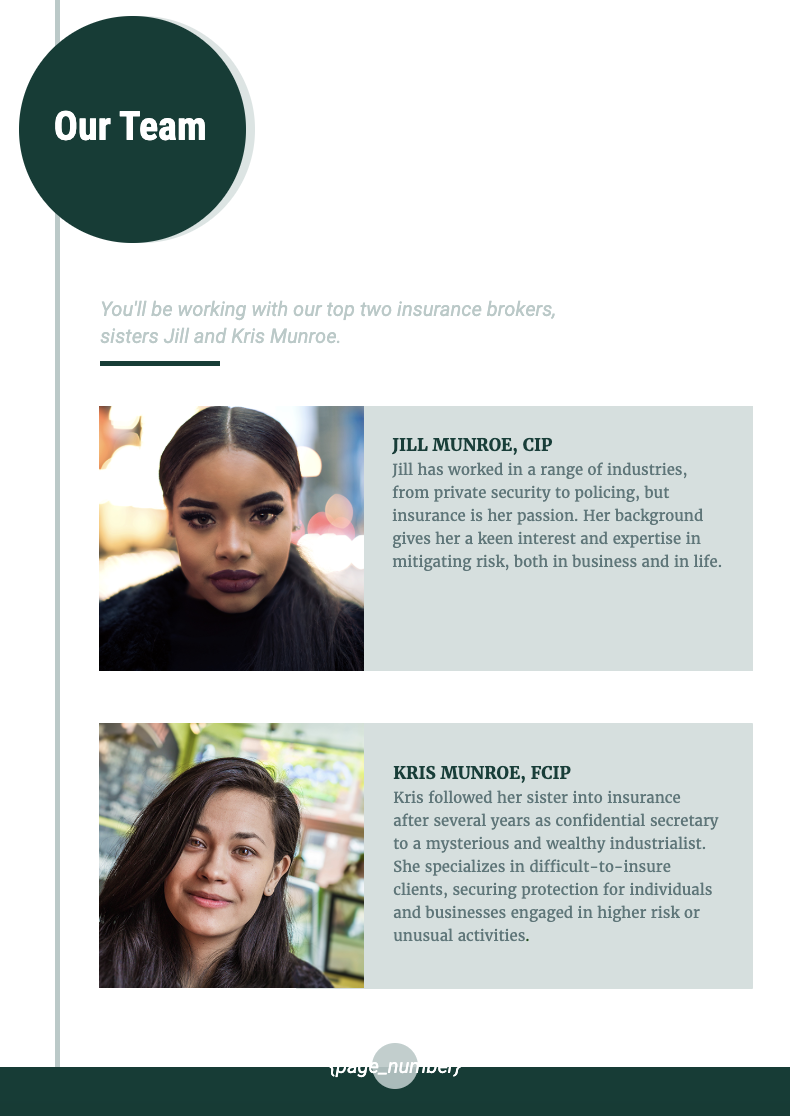 Our Team

You'll be working with our top two insurance brokers, sisters Jill and Kris Munroe.

JILL MUNROE, CIP
Jill has worked in a range of industries, from private security to policing, but insurance is her passion. Her background gives her a keen interest and expertise in mitigating risk, both in business and in life.

KRIS MUNROE, FCIP
Kris followed her sister into insurance after several years as confidential secretary to a mysterious and wealthy industrialist. She specializes in difficult-to-insure clients, securing protection for individuals and businesses engaged in higher risk or unusual activities.

{page_number}